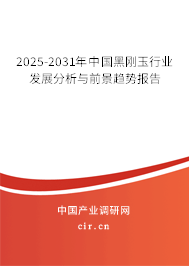 2025-2031年中国黑刚玉行业发展分析与前景趋势报告

中国产业调研网

cir.cn